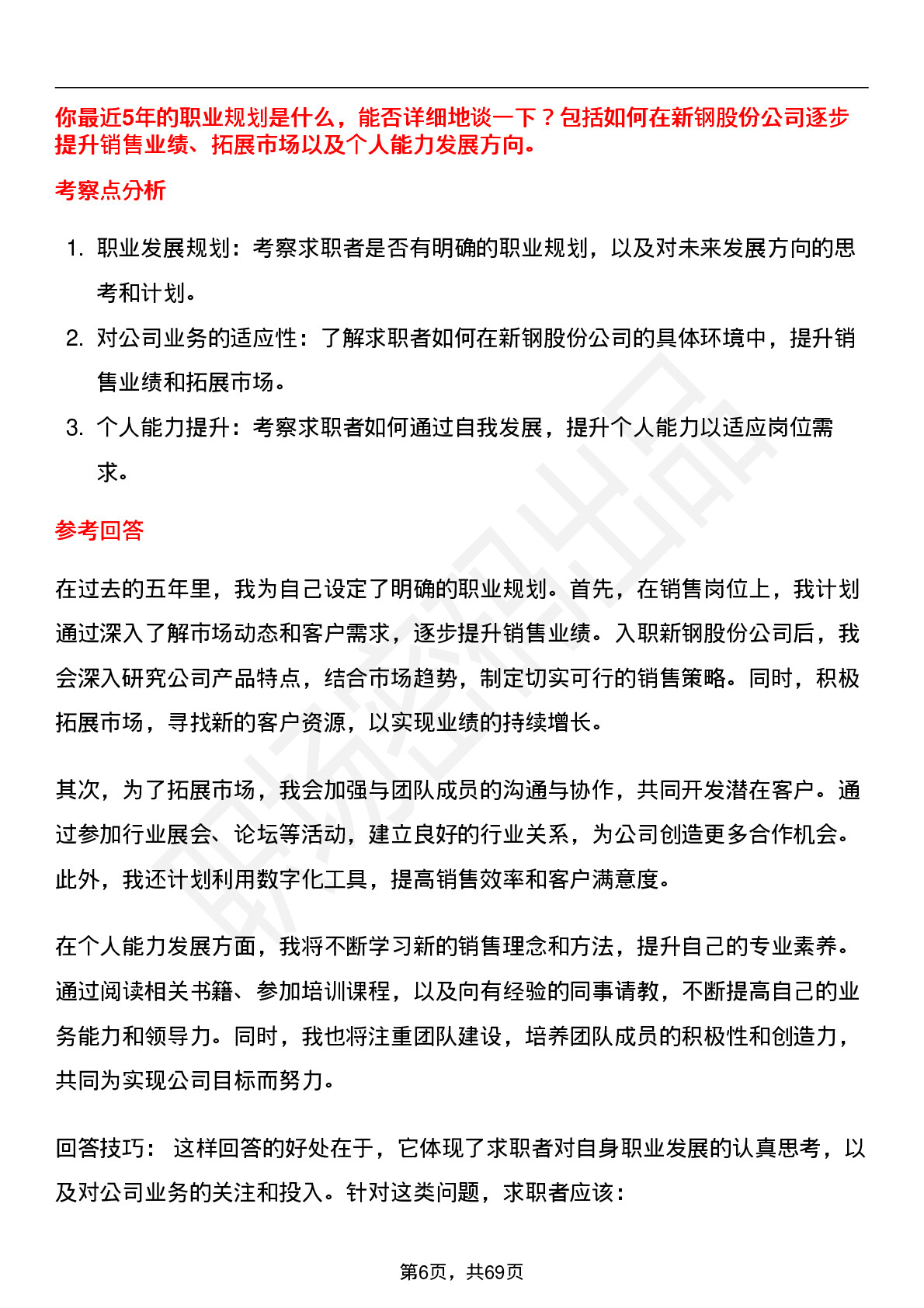 你最近5年的职业规划是什么，能否详细地谈一下？包括如何在新钢股份公司逐步提升销售业绩、拓展市场以及个人能力发展方向。

考察点分析

1. 职业发展规划：考察求职者是否有明确的职业规划，以及对未来发展方向的思考和计划。
2. 对公司业务的适应性：了解求职者如何在新钢股份公司的具体环境中，提升销售业绩和拓展市场。
3. 个人能力提升：考察求职者如何通过自我发展，提升个人能力以适应岗位需求。

参考回答

在过去的五年里，我为自己设定了明确的职业规划。首先，在销售岗位上，我计划通过深入了解市场动态和客户需求，逐步提升销售业绩。入职新钢股份公司后，我会深入研究公司产品特点，结合市场趋势，制定切实可行的销售策略。同时，积极拓展市场，寻找新的客户资源，以实现业绩的持续增长。

其次，为了拓展市场，我会加强与团队成员的沟通与协作，共同开发潜在客户。通过参加行业展会、论坛等活动，建立良好的行业关系，为公司创造更多合作机会。此外，我还计划利用数字化工具，提高销售效率和客户满意度。

在个人能力发展方面，我将不断学习新的销售理念和方法，提升自己的专业素养。通过阅读相关书籍、参加培训课程，以及向有经验的同事请教，不断提高自己的业务能力和领导力。同时，我也将注重团队建设，培养团队成员的积极性和创造力，共同为实现公司目标而努力。

回答技巧： 这样回答的好处在于，它体现了求职者对自身职业发展的认真思考，以及对公司业务的关注和投入。针对这类问题，求职者应该：

第6页，共69页